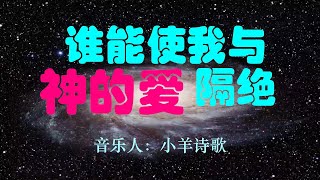 谁能使我与
神的爱 隔绝

音乐人：小羊诗歌